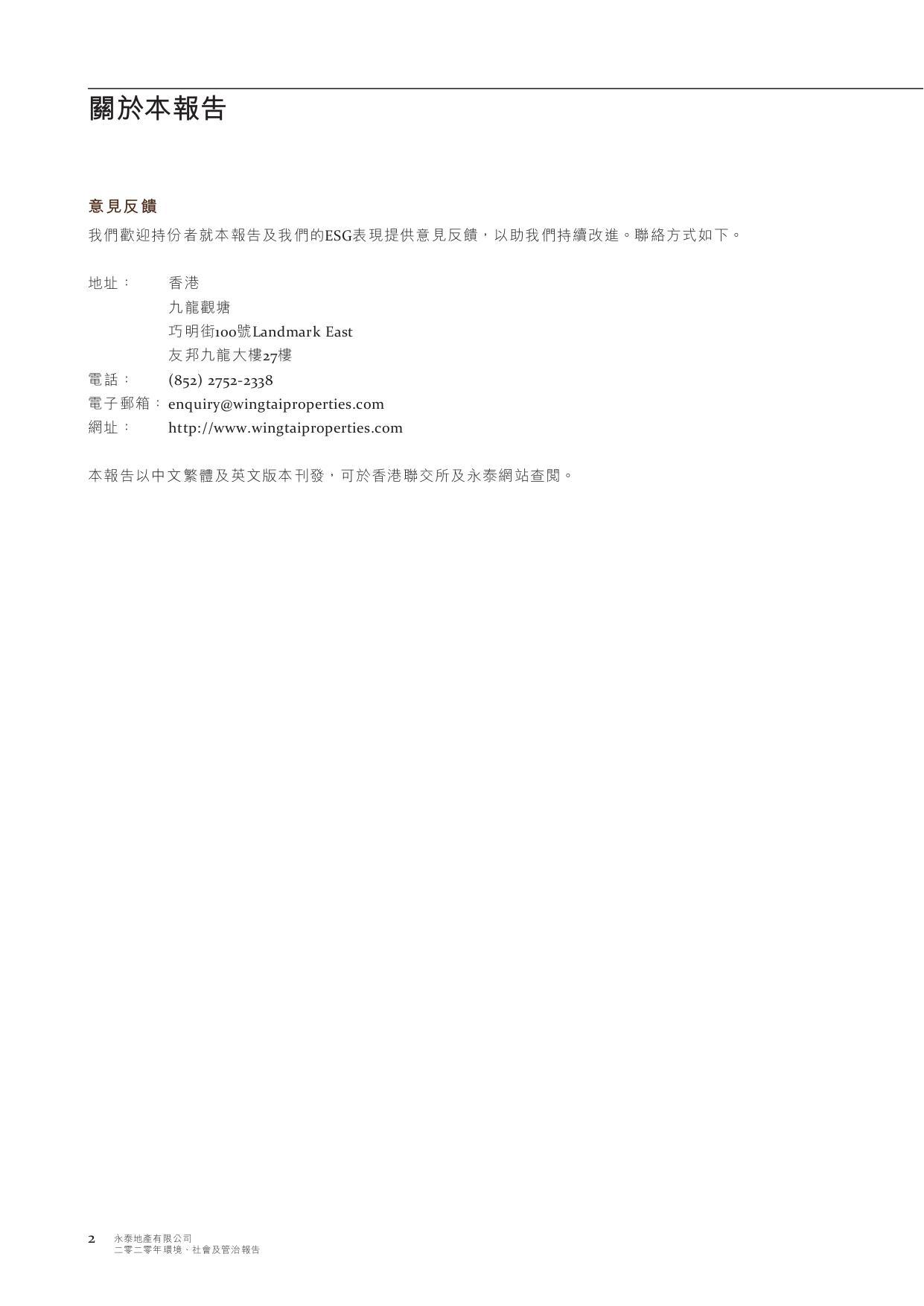 關於本報告

意見反饋

我們歡迎持份者就本報告及我們的ESG表現提供意見反饋，以助我們持續改進。聯絡方式如下。

地址： 香港
九龍觀塘
巧明街100號Landmark East
友邦九龍大樓27樓
電話： (852) 2752-2338
電子郵箱： enquiry@wingtaiproperties.com
網址： http://www.wingtaiproperties.com

本報告以中文繁體及英文版本刊發，可於香港聯交所及永泰網站查閱。

2 永泰地產有限公司
二零二零年環境、社會及管治報告